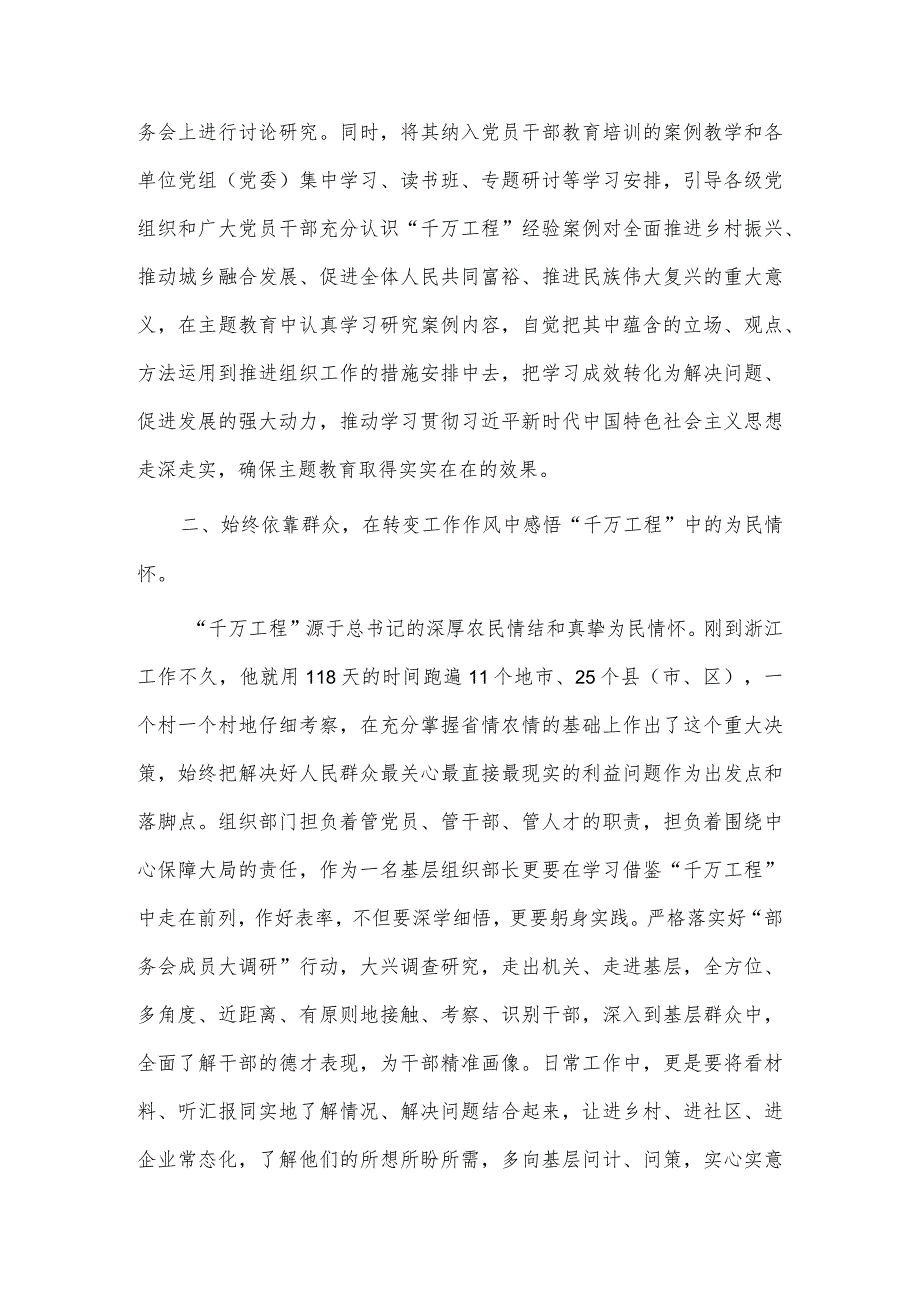 务会上进行讨论研究。同时，将其纳入党员干部教育培训的案例教学和各单位党组（党委）集中学习、读书班、专题研讨等学习安排，引导各级党组织和广大党员干部充分认识“千万工程”经验案例对全面推进乡村振兴、推动城乡融合发展、促进全体人民共同富裕、推进民族伟大复兴的重大意义，在主题教育中认真学习研究案例内容，自觉把其中蕴含的立场、观点、方法运用到推进组织工作的措施安排中去，把学习成效转化为解决问题、促进发展的强大动力，推动学习贯彻习近平新时代中国特色社会主义思想走深走实，确保主题教育取得实实在在的效果。

二、始终依靠群众，在转变工作作风中感悟“千万工程”中的为民情怀。

“千万工程”源于总书记的深厚农民情结和真挚为民情怀。刚到浙江工作不久，他就用118天的时间跑遍11个地市、25个县（市、区），一个村一个村地仔细考察，在充分掌握省情农情的基础上作出了这个重大决策，始终把解决好人民群众最关心最直接最现实的利益问题作为出发点和落脚点。组织部门担负着管党员、管干部、管人才的职责，担负着围绕中心保障大局的责任，作为一名基层组织部长更要在学习借鉴“千万工程”中走在前列，作好表率，不但要深学细悟，更要躬身实践。严格落实好“部务会成员大调研”行动，大兴调查研究，走出机关、走进基层，全方位、多角度、近距离、有原则地接触、考察、识别干部，深入到基层群众中，全面了解干部的德才表现，为干部精准画像。日常工作中，更是要将看材料、听汇报同实地了解情况、解决问题结合起来，让进乡村、进社区、进企业常态化，了解他们的所想所盼所需，多向基层问计、问策，实心实意